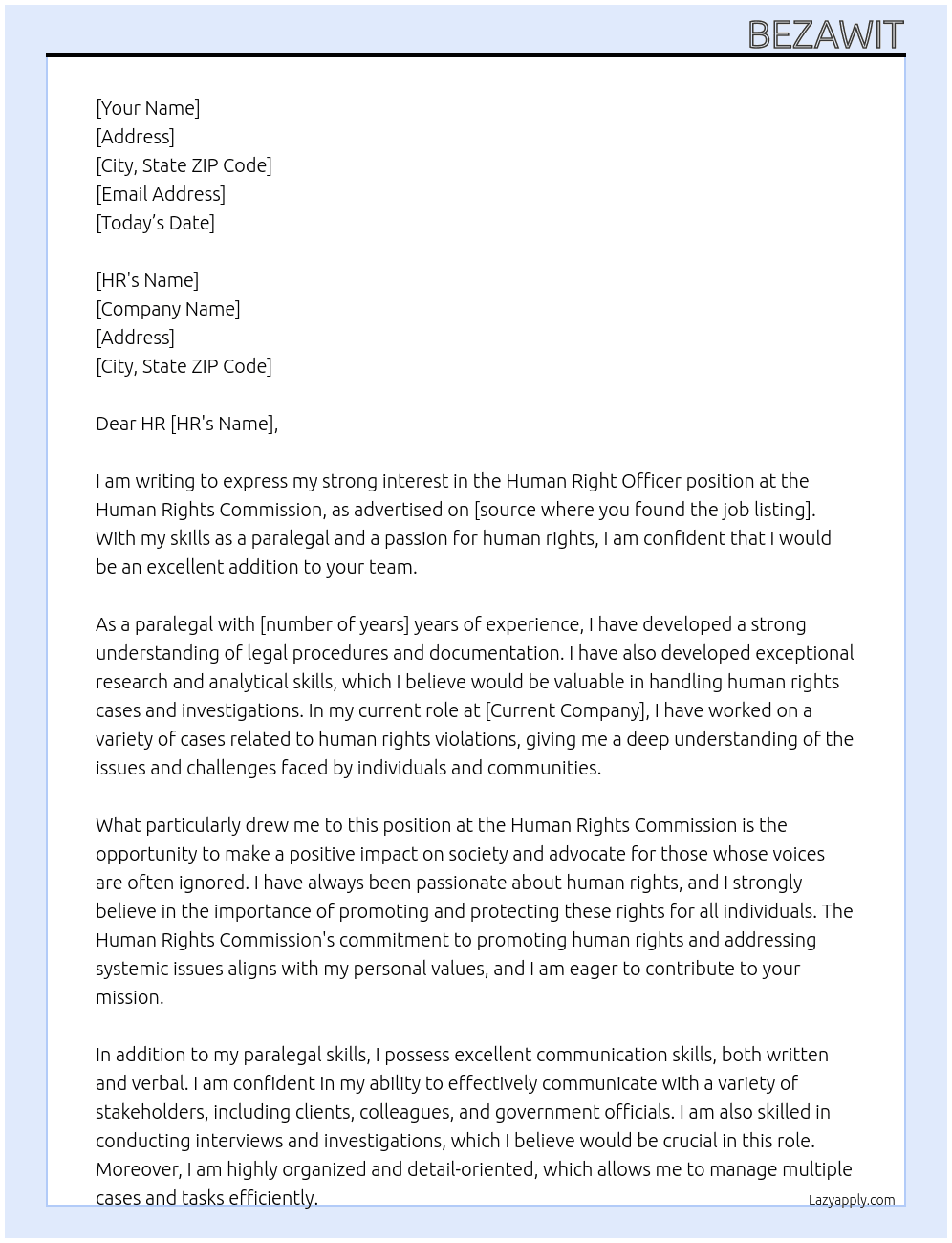 BEZAWIT

[Your Name]
[Address]
[City, State ZIP Code]
[Email Address]
[Today's Date]

[HR's Name]
[Company Name]
[Address]
[City, State ZIP Code]

Dear HR [HR's Name],

I am writing to express my strong interest in the Human Right Officer position at the Human Rights Commission, as advertised on [source where you found the job listing]. With my skills as a paralegal and a passion for human rights, I am confident that I would be an excellent addition to your team.

As a paralegal with [number of years] years of experience, I have developed a strong understanding of legal procedures and documentation. I have also developed exceptional research and analytical skills, which I believe would be valuable in handling human rights cases and investigations. In my current role at [Current Company], I have worked on a variety of cases related to human rights violations, giving me a deep understanding of the issues and challenges faced by individuals and communities.

What particularly drew me to this position at the Human Rights Commission is the opportunity to make a positive impact on society and advocate for those whose voices are often ignored. I have always been passionate about human rights, and I strongly believe in the importance of promoting and protecting these rights for all individuals. The Human Rights Commission's commitment to promoting human rights and addressing systemic issues aligns with my personal values, and I am eager to contribute to your mission.

In addition to my paralegal skills, I possess excellent communication skills, both written and verbal. I am confident in my ability to effectively communicate with a variety of stakeholders, including clients, colleagues, and government officials. I am also skilled in conducting interviews and investigations, which I believe would be crucial in this role. Moreover, I am highly organized and detail-oriented, which allows me to manage multiple cases and tasks efficiently.

Lazyapply.com